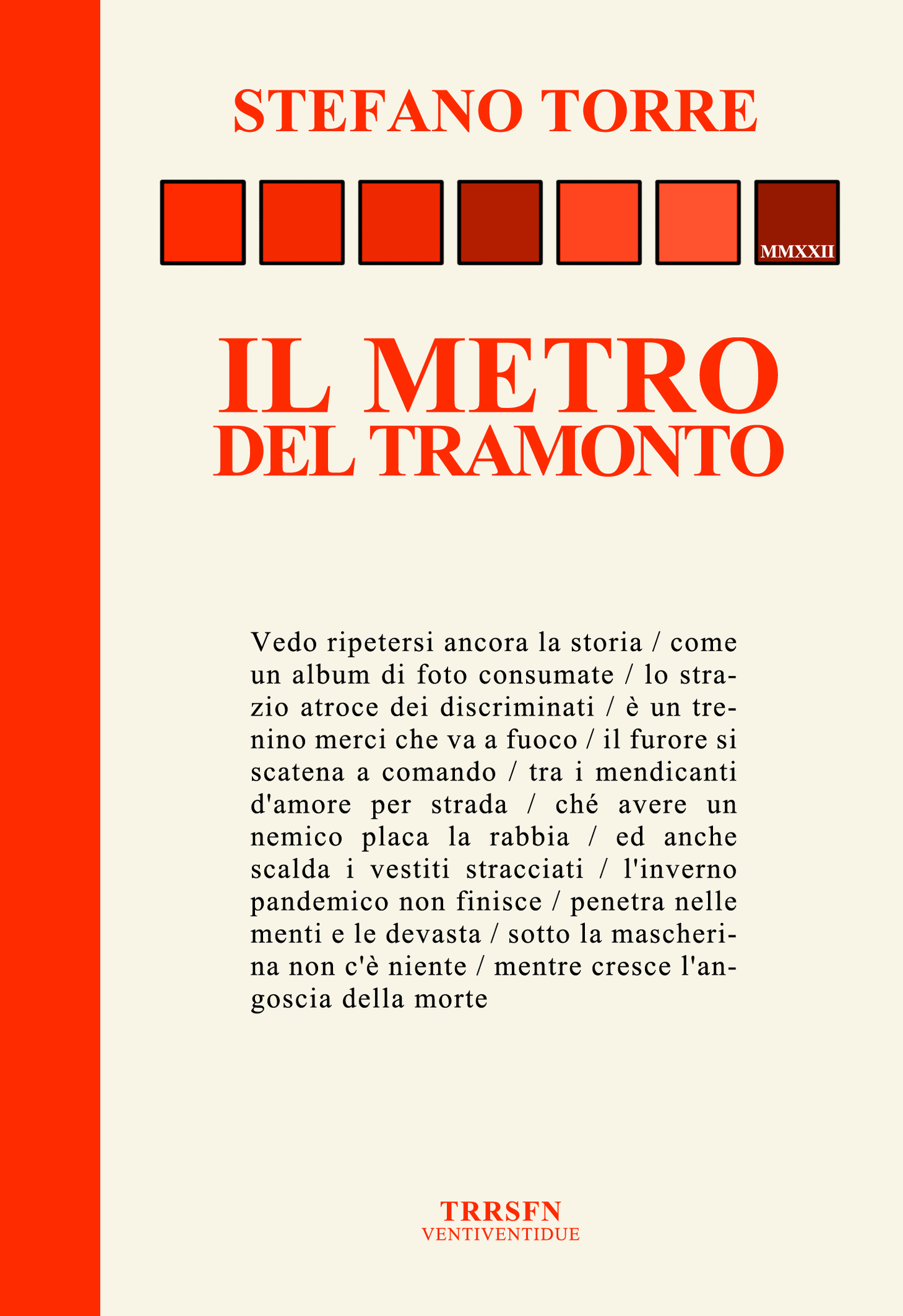 STEFANO TORRE

MMXXII

IL METRO
DEL TRAMONTO

Vedo ripetersi ancora la storia / come un album di foto consumate / lo strazio atroce dei discriminati / è un trenino merci che va a fuoco / il furore si scatena a comando / tra i mendicanti d'amore per strada / ché avere un nemico placa la rabbia / ed anche scalda i vestiti stracciati / l'inverno pandemico non finisce / penetra nelle menti e le devasta / sotto la mascherina non c'è niente / mentre cresce l'angoscia della morte

TRRSFN
VENTIVENTIDUE